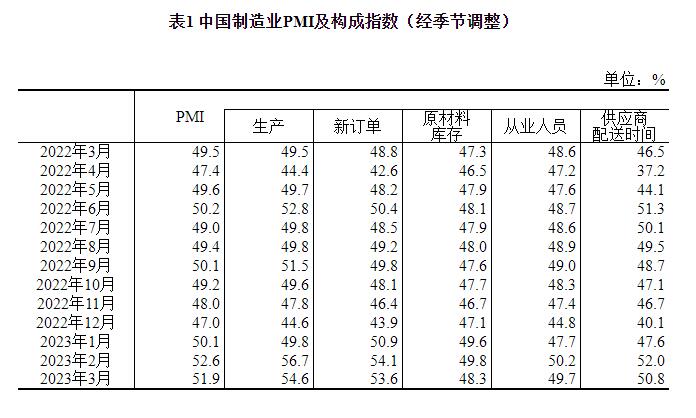 表1 中国制造业PMI及构成指数（经季节调整）

单位：%

|  | PMI | 生产 | 新订单 | 原材料库存 | 从业人员 | 供应商配送时间 |
|---|---|---|---|---|---|---|
| 2022年3月 | 49.5 | 49.5 | 48.8 | 47.3 | 48.6 | 46.5 |
| 2022年4月 | 47.4 | 44.4 | 42.6 | 46.5 | 47.2 | 37.2 |
| 2022年5月 | 49.6 | 49.7 | 48.2 | 47.9 | 47.6 | 44.1 |
| 2022年6月 | 50.2 | 52.8 | 50.4 | 48.1 | 48.7 | 51.3 |
| 2022年7月 | 49.0 | 49.8 | 48.5 | 47.9 | 48.6 | 50.1 |
| 2022年8月 | 49.4 | 49.8 | 49.2 | 48.0 | 48.9 | 49.5 |
| 2022年9月 | 50.1 | 51.5 | 49.8 | 47.6 | 49.0 | 48.7 |
| 2022年10月 | 49.2 | 49.6 | 48.1 | 47.7 | 48.3 | 47.1 |
| 2022年11月 | 48.0 | 47.8 | 46.4 | 46.7 | 47.4 | 46.7 |
| 2022年12月 | 47.0 | 44.6 | 43.9 | 47.1 | 44.8 | 40.1 |
| 2023年1月 | 50.1 | 49.8 | 50.9 | 49.6 | 47.7 | 47.6 |
| 2023年2月 | 52.6 | 56.7 | 54.1 | 49.8 | 50.2 | 52.0 |
| 2023年3月 | 51.9 | 54.6 | 53.6 | 48.3 | 49.7 | 50.8 |